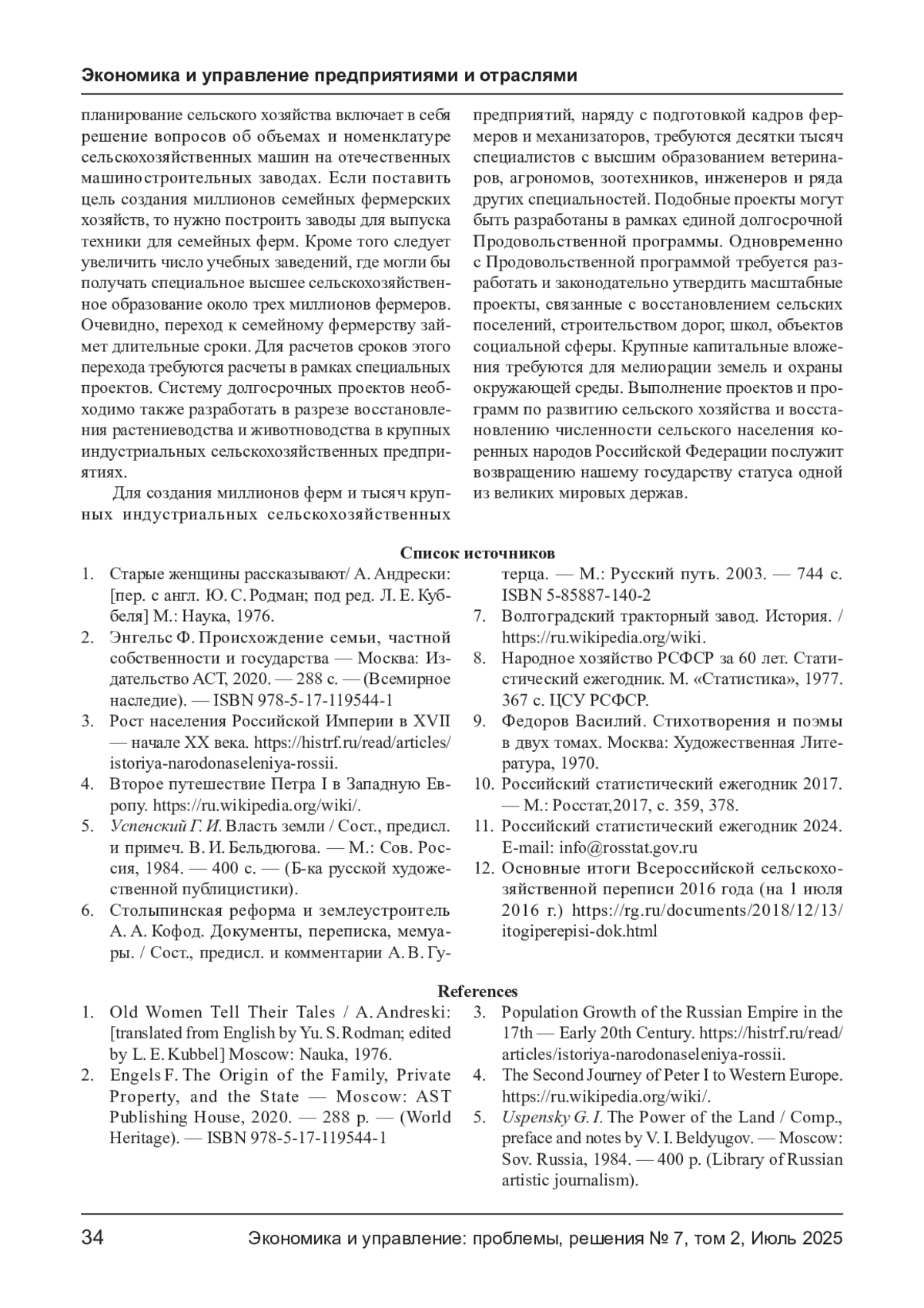 Экономика и управление предприятиями и отраслями

планирование сельского хозяйства включает в себя решение вопросов об объемах и номенклатуре сельскохозяйственных машин на отечественных машиностроительных заводах. Если поставить цель создания миллионов семейных фермерских хозяйств, то нужно построить заводы для выпуска техники для семейных ферм. Кроме того следует увеличить число учебных заведений, где могли бы получать специальное высшее сельскохозяйственное образование около трех миллионов фермеров. Очевидно, переход к семейному фермерству займет длительные сроки. Для расчетов сроков этого перехода требуются расчеты в рамках специальных проектов. Систему долгосрочных проектов необходимо также разработать в разрезе восстановления растениеводства и животноводства в крупных индустриальных сельскохозяйственных предприятиях.

Для создания миллионов ферм и тысяч крупных индустриальных сельскохозяйственных предприятий, наряду с подготовкой кадров фермеров и механизаторов, требуются десятки тысяч специалистов с высшим образованием ветеринаров, агрономов, зоотехников, инженеров и ряда других специальностей. Подобные проекты могут быть разработаны в рамках единой долгосрочной Продовольственной программы. Одновременно с Продовольственной программой требуется разработать и законодательно утвердить масштабные проекты, связанные с восстановлением сельских поселений, строительством дорог, школ, объектов социальной сферы. Крупные капитальные вложения требуются для мелиорации земель и охраны окружающей среды. Выполнение проектов и программ по развитию сельского хозяйства и восстановлению численности сельского населения коренных народов Российской Федерации послужит возвращению нашему государству статуса одной из великих мировых держав.

Список источников

1. Старые женщины рассказывают/ А. Андрески: [пер. с англ. Ю. С. Родман; под ред. Л. Е. Куббеля] М.: Наука, 1976.
2. Энгельс Ф. Происхождение семьи, частной собственности и государства — Москва: Издательство АСТ, 2020. — 288 с. — (Всемирное наследие). — ISBN 978-5-17-119544-1
3. Рост населения Российской Империи в XVII — начале XX века. https://histrf.ru/read/articles/istoriya-narodonaseleniya-rossii.
4. Второе путешествие Петра I в Западную Европу. https://ru.wikipedia.org/wiki/.
5. Успенский Г. И. Власть земли / Сост., предисл. и примеч. В. И. Бельдюгова. — М.: Сов. Россия, 1984. — 400 с. — (Б-ка русской художественной публицистики).
6. Столыпинская реформа и землеустроитель А. А. Кофод. Документы, переписка, мемуары. / Сост., предисл. и комментарии А. В. Гутерца. — М.: Русский путь. 2003. — 744 с. ISBN 5-85887-140-2
7. Волгоградский тракторный завод. История. / https://ru.wikipedia.org/wiki.
8. Народное хозяйство РСФСР за 60 лет. Статистический ежегодник. М. «Статистика», 1977. 367 с. ЦСУ РСФСР.
9. Федоров Василий. Стихотворения и поэмы в двух томах. Москва: Художественная Литература, 1970.
10. Российский статистический ежегодник 2017. — М.: Росстат,2017, с. 359, 378.
11. Российский статистический ежегодник 2024. E-mail: info@rosstat.gov.ru
12. Основные итоги Всероссийской сельскохозяйственной переписи 2016 года (на 1 июля 2016 г.) https://rg.ru/documents/2018/12/13/itogiperepisi-dok.html

References

1. Old Women Tell Their Tales / A. Andreski: [translated from English by Yu. S. Rodman; edited by L. E. Kubbel] Moscow: Nauka, 1976.
2. Engels F. The Origin of the Family, Private Property, and the State — Moscow: AST Publishing House, 2020. — 288 p. — (World Heritage). — ISBN 978-5-17-119544-1
3. Population Growth of the Russian Empire in the 17th — Early 20th Century. https://histrf.ru/read/articles/istoriya-narodonaseleniya-rossii.
4. The Second Journey of Peter I to Western Europe. https://ru.wikipedia.org/wiki/.
5. Uspensky G. I. The Power of the Land / Comp., preface and notes by V. I. Beldyugov. — Moscow: Sov. Russia, 1984. — 400 p. (Library of Russian artistic journalism).

34 Экономика и управление: проблемы, решения № 7, том 2, Июль 2025